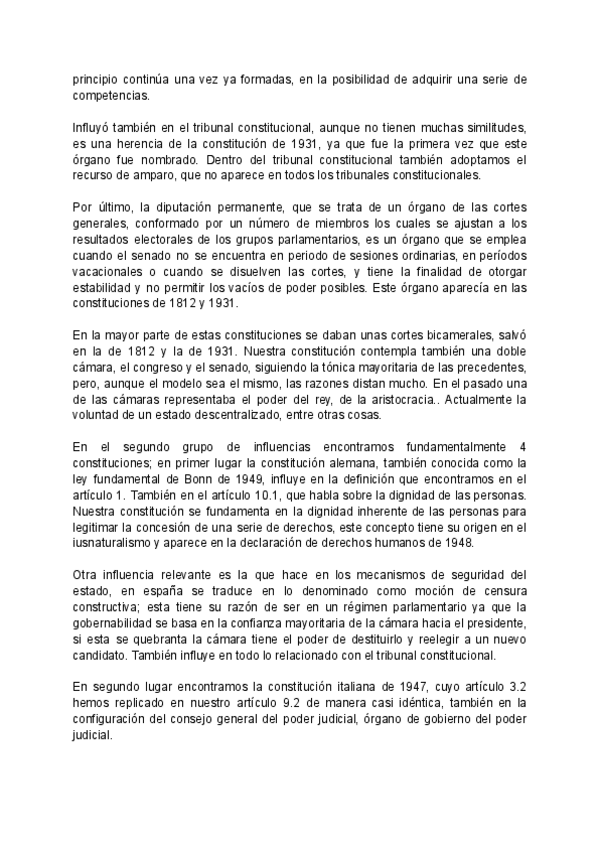 principio continúa una vez ya formadas, en la posibilidad de adquirir una serie de competencias.

Influyó también en el tribunal constitucional, aunque no tienen muchas similitudes, es una herencia de la constitución de 1931, ya que fue la primera vez que este órgano fue nombrado. Dentro del tribunal constitucional también adoptamos el recurso de amparo, que no aparece en todos los tribunales constitucionales.

Por último, la diputación permanente, que se trata de un órgano de las cortes generales, conformado por un número de miembros los cuales se ajustan a los resultados electorales de los grupos parlamentarios, es un órgano que se emplea cuando el senado no se encuentra en periodo de sesiones ordinarias, en períodos vacacionales o cuando se disuelven las cortes, y tiene la finalidad de otorgar estabilidad y no permitir los vacíos de poder posibles. Este órgano aparecía en las constituciones de 1812 y 1931.

En la mayor parte de estas constituciones se daban unas cortes bicamerales, salvó en la de 1812 y la de 1931. Nuestra constitución contempla también una doble cámara, el congreso y el senado, siguiendo la tónica mayoritaria de las precedentes, pero, aunque el modelo sea el mismo, las razones distan mucho. En el pasado una de las cámaras representaba el poder del rey, de la aristocracia.. Actualmente la voluntad de un estado descentralizado, entre otras cosas.

En el segundo grupo de influencias encontramos fundamentalmente 4 constituciones; en primer lugar la constitución alemana, también conocida como la ley fundamental de Bonn de 1949, influye en la definición que encontramos en el artículo 1. También en el artículo 10.1, que habla sobre la dignidad de las personas. Nuestra constitución se fundamenta en la dignidad inherente de las personas para legitimar la concesión de una serie de derechos, este concepto tiene su origen en el iusnaturalismo y aparece en la declaración de derechos humanos de 1948.

Otra influencia relevante es la que hace en los mecanismos de seguridad del estado, en españa se traduce en lo denominado como moción de censura constructiva; esta tiene su razón de ser en un régimen parlamentario ya que la gobernabilidad se basa en la confianza mayoritaria de la cámara hacia el presidente, si esta se quebranta la cámara tiene el poder de destituirlo y reelegir a un nuevo candidato. También influye en todo lo relacionado con el tribunal constitucional.

En segundo lugar encontramos la constitución italiana de 1947, cuyo artículo 3.2 hemos replicado en nuestro artículo 9.2 de manera casi idéntica, también en la configuración del consejo general del poder judicial, órgano de gobierno del poder judicial.